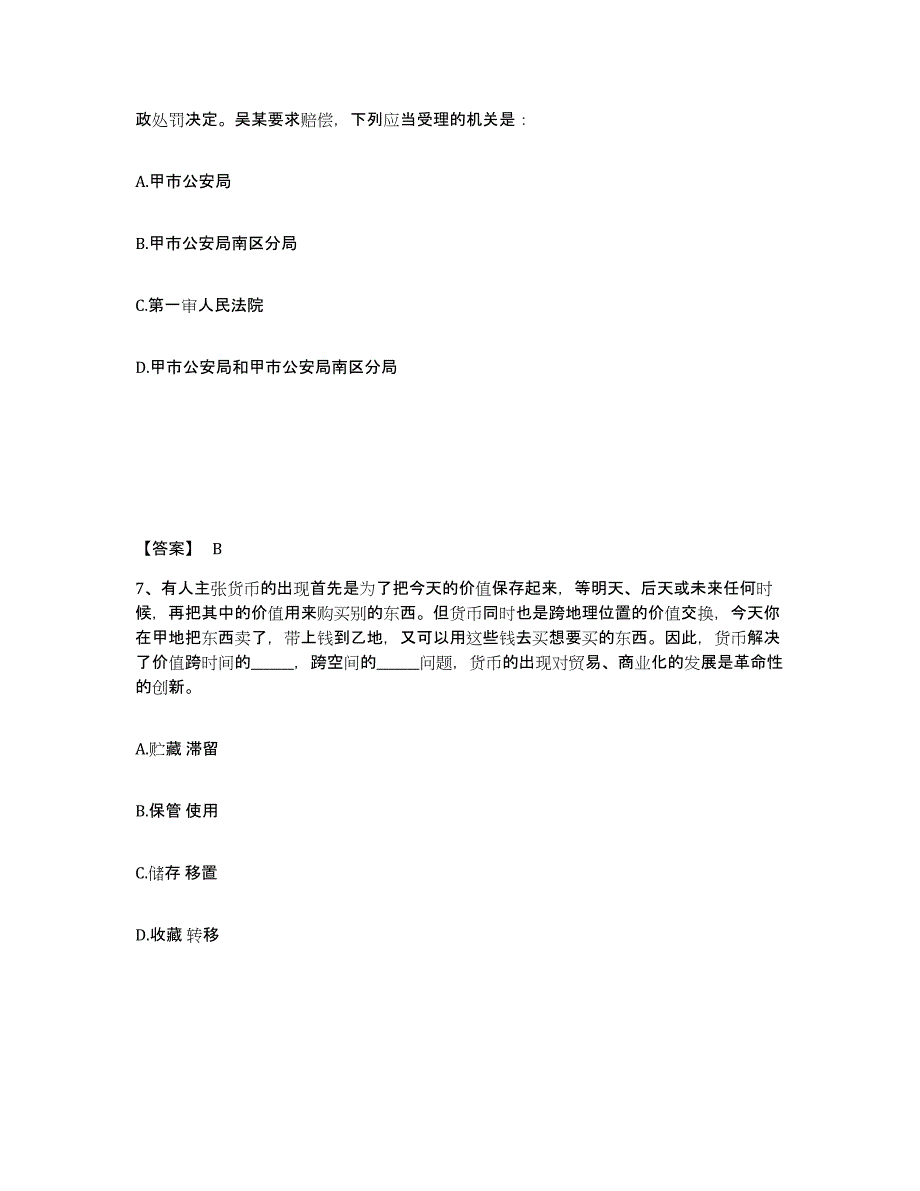 政处罚决定。吴某要求赔偿，下列应当受理的机关是：

A.甲市公安局

B.甲市公安局南区分局

C.第一审人民法院

D.甲市公安局和甲市公安局南区分局

【答案】 B

7、有人主张货币的出现首先是为了把今天的价值保存起来，等明天、后天或未来任何时候，再把其中的价值用来购买别的东西。但货币同时也是跨地理位置的价值交换，今天你在甲地把东西卖了，带上钱到乙地，又可以用这些钱去买想要买的东西。因此，货币解决了价值跨时间的______，跨空间的______问题，货币的出现对贸易、商业化的发展是革命性的创新。

A.贮藏 滞留

B.保管 使用

C.储存 移置

D.收藏 转移